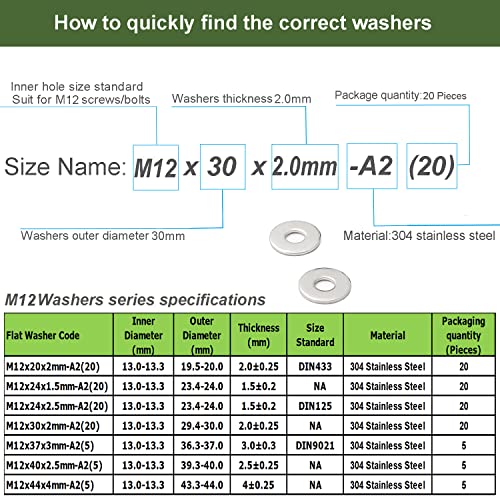 How to quickly find the correct washers

Inner hole size standard
Suit for M12 screws/bolts

Washers thickness 2.0mm

Package quantity:20 Pieces

Size Name: M12 x 30 x 2.0mm -A2 (20)

Washers outer diameter 30mm

Material:304 stainless steel

M12 Washers series specifications

| Flat Washer Code | Inner Diameter (mm) | Outer Diameter (mm) | Thickness (mm) | Size Standard | Material | Packaging quantity (Pieces) |
|---|---|---|---|---|---|---|
| M12x20x2mm-A2(20) | 13.0-13.3 | 19.5-20.0 | 2.0±0.25 | DIN433 | 304 Stainless Steel | 20 |
| M12x24x1.5mm-A2(20) | 13.0-13.3 | 23.4-24.0 | 1.5±0.2 | NA | 304 Stainless Steel | 20 |
| M12x24x2.5mm-A2(20) | 13.0-13.3 | 23.4-24.0 | 1.5±0.2 | DIN125 | 304 Stainless Steel | 20 |
| M12x30x2mm-A2(20) | 13.0-13.3 | 29.4-30.0 | 2.0±0.25 | NA | 304 Stainless Steel | 20 |
| M12x37x3mm-A2(5) | 13.0-13.3 | 36.3-37.0 | 3.0±0.3 | DIN9021 | 304 Stainless Steel | 5 |
| M12x40x2.5mm-A2(5) | 13.0-13.3 | 39.3-40.0 | 2.5±0.25 | NA | 304 Stainless Steel | 5 |
| M12x44x4mm-A2(5) | 13.0-13.3 | 43.3-44.0 | 4±0.25 | NA | 304 Stainless Steel | 5 |